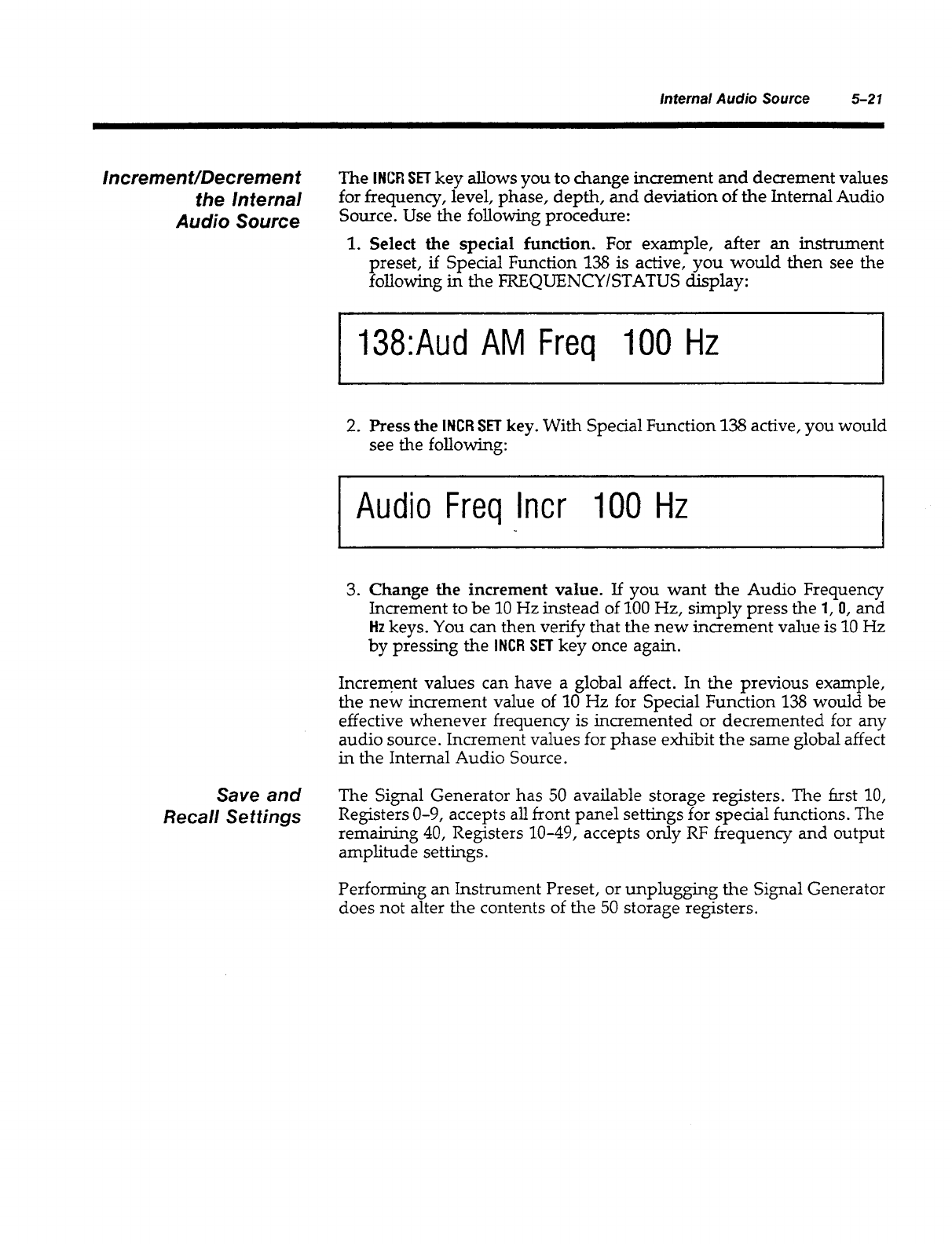 Internal Audio Source 5–21

Increment/Decrement the Internal Audio Source

The INCR SET key allows you to change increment and decrement values for frequency, level, phase, depth, and deviation of the Internal Audio Source. Use the following procedure:

1. Select the special function. For example, after an instrument preset, if Special Function 138 is active, you would then see the following in the FREQUENCY/STATUS display:

138:Aud AM Freq 100 Hz

2. Press the INCR SET key. With Special Function 138 active, you would see the following:

Audio Freq Incr 100 Hz

3. Change the increment value. If you want the Audio Frequency Increment to be 10 Hz instead of 100 Hz, simply press the 1, 0, and Hz keys. You can then verify that the new increment value is 10 Hz by pressing the INCR SET key once again.

Increment values can have a global affect. In the previous example, the new increment value of 10 Hz for Special Function 138 would be effective whenever frequency is incremented or decremented for any audio source. Increment values for phase exhibit the same global affect in the Internal Audio Source.

Save and Recall Settings

The Signal Generator has 50 available storage registers. The first 10, Registers 0–9, accepts all front panel settings for special functions. The remaining 40, Registers 10–49, accepts only RF frequency and output amplitude settings.

Performing an Instrument Preset, or unplugging the Signal Generator does not alter the contents of the 50 storage registers.